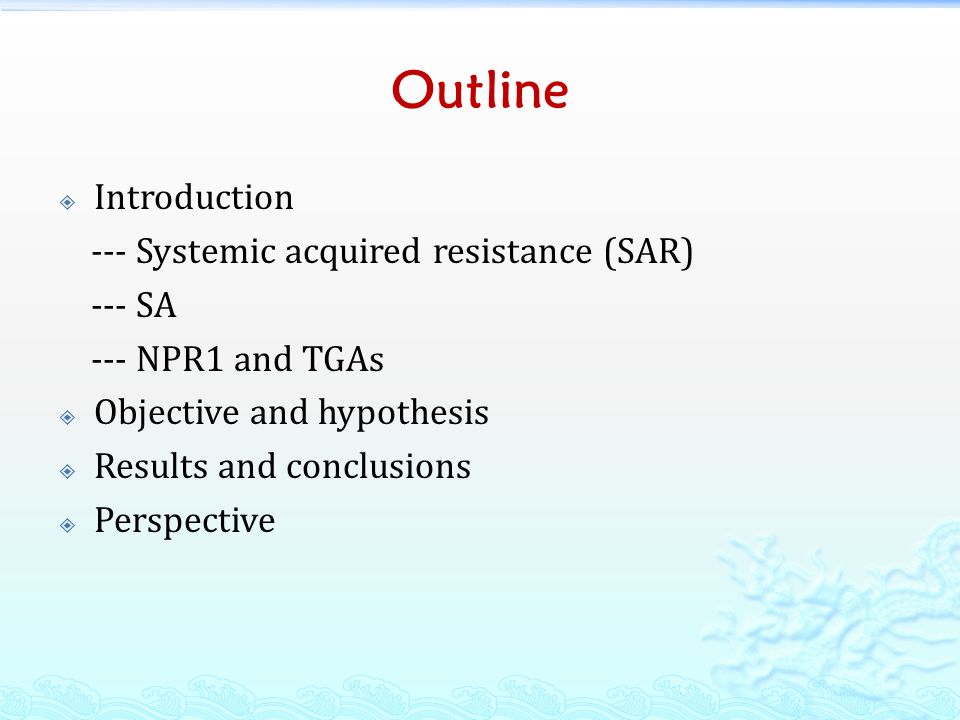 Outline

Introduction

--- Systemic acquired resistance (SAR)

--- SA

--- NPR1 and TGAs

Objective and hypothesis

Results and conclusions

Perspective